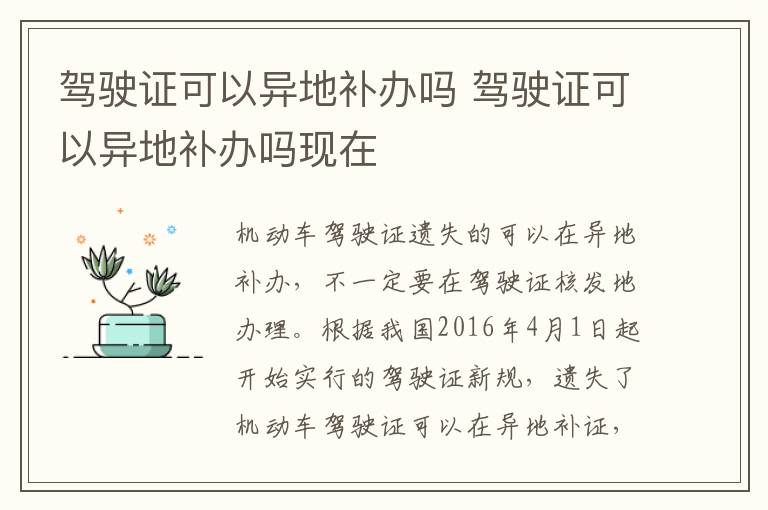 驾驶证可以异地补办吗 驾驶证可以异地补办吗现在

机动车驾驶证遗失的可以在异地补办，不一定要在驾驶证核发地办理。根据我国2016年4月1日起开始实行的驾驶证新规，遗失了机动车驾驶证可以在异地补证，